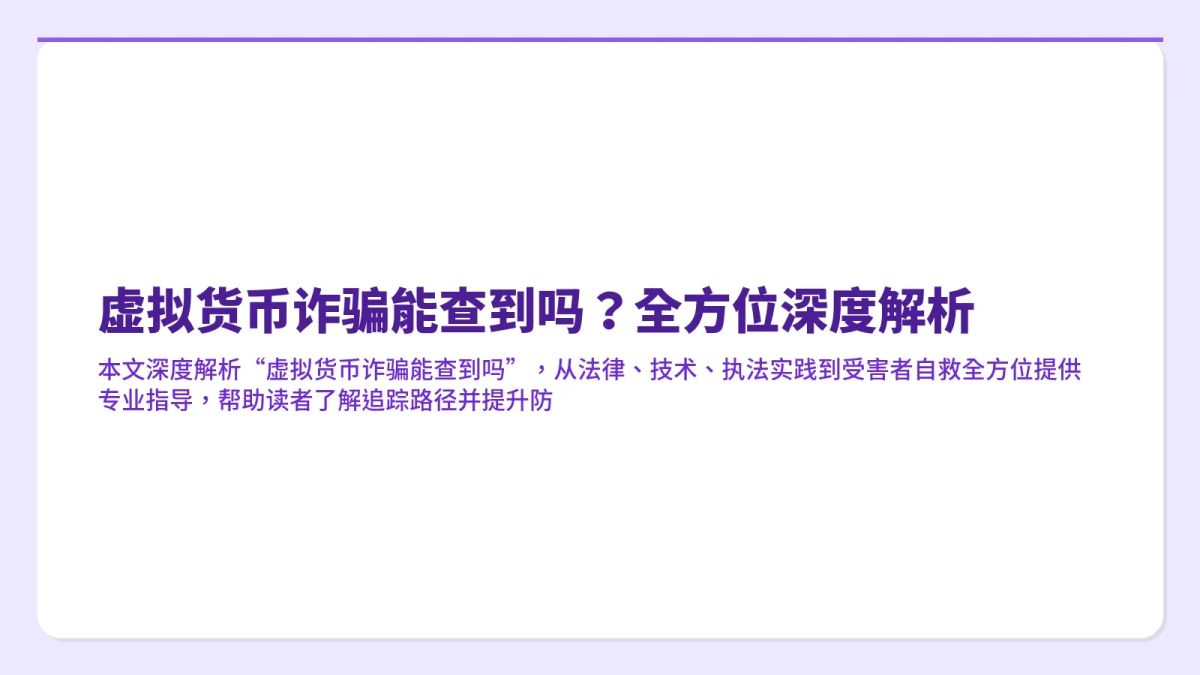 虚拟货币诈骗能查到吗？全方位深度解析

本文深度解析“虚拟货币诈骗能查到吗”，从法律、技术、执法实践到受害者自救全方位提供专业指导，帮助读者了解追踪路径并提升防